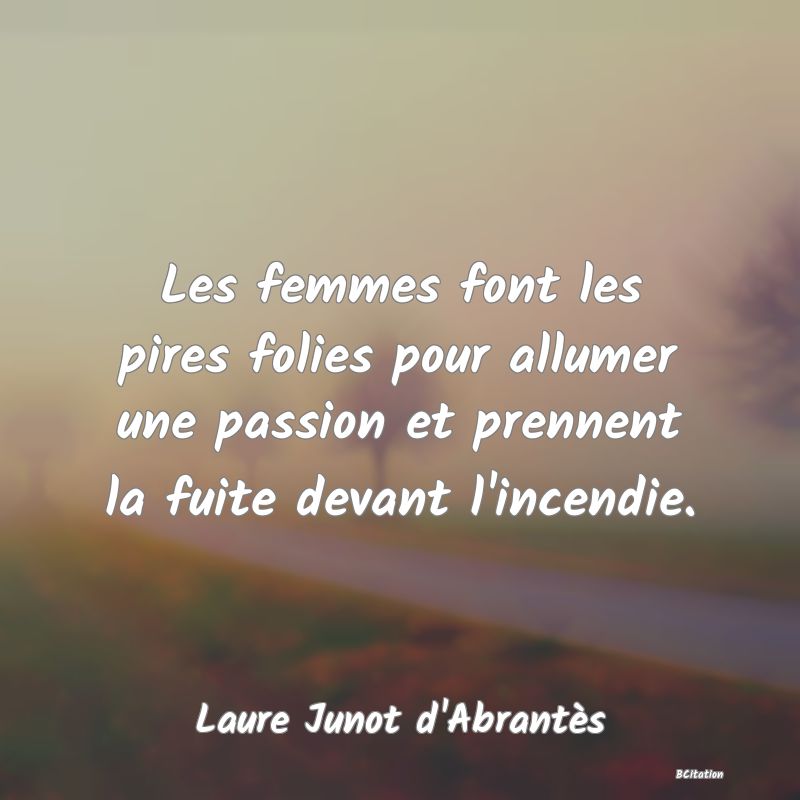 Les femmes font les pires folies pour allumer une passion et prennent la fuite devant l'incendie.

Laure Junot d'Abrantès

BCitation